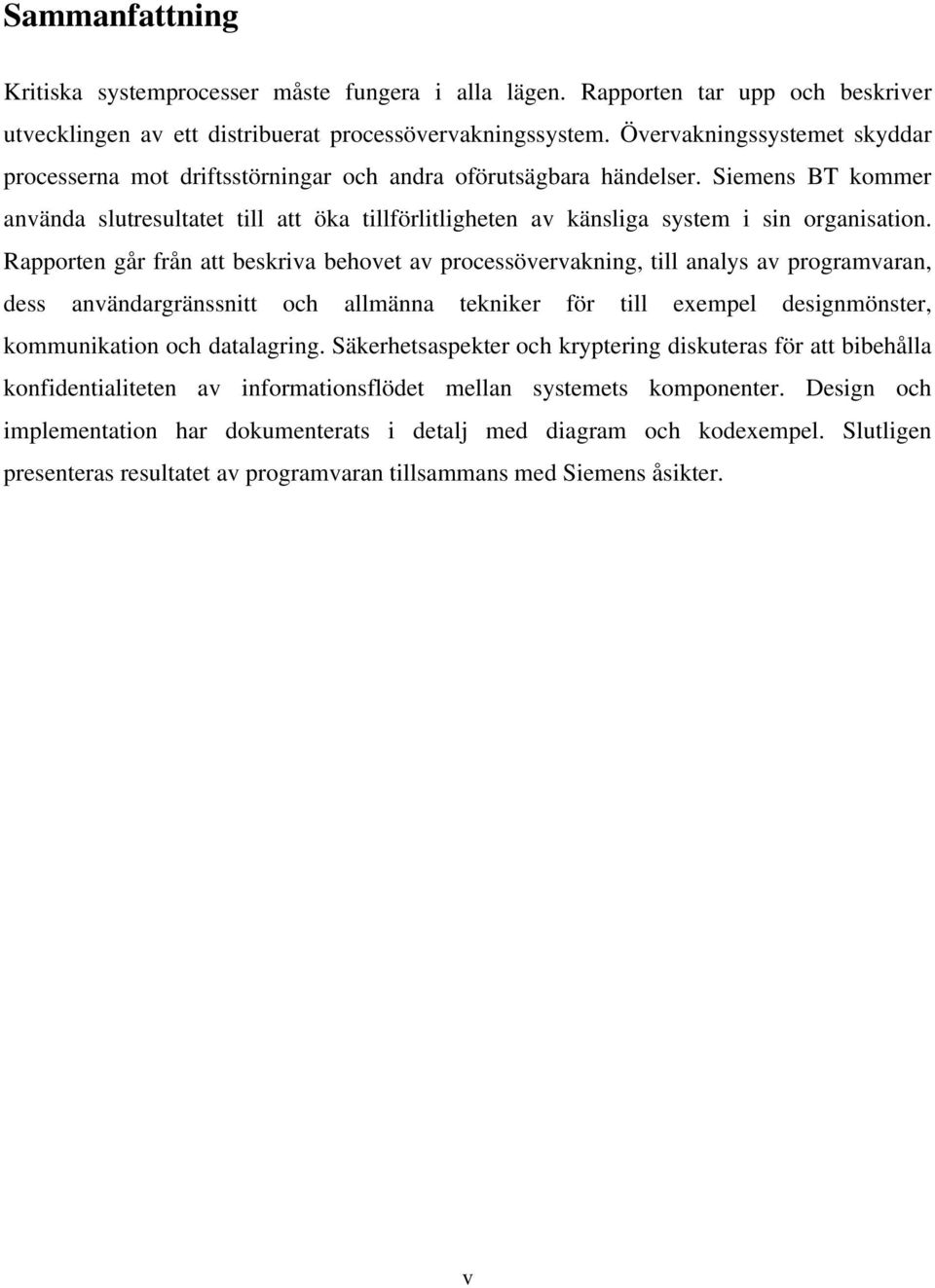 Sammanfattning

Kritiska systemprocesser måste fungera i alla lägen. Rapporten tar upp och beskriver utvecklingen av ett distribuerat processövervakningssystem. Övervakningssystemet skyddar processerna mot driftsstörningar och andra oförutsägbara händelser. Siemens BT kommer använda slutresultatet till att öka tillförlitligheten av känsliga system i sin organisation. Rapporten går från att beskriva behovet av processövervakning, till analys av programvaran, dess användargränssnitt och allmänna tekniker för till exempel designmönster, kommunikation och datalagring. Säkerhetsaspekter och kryptering diskuteras för att bibehålla konfidentialiteten av informationsflödet mellan systemets komponenter. Design och implementation har dokumenterats i detalj med diagram och kodexempel. Slutligen presenteras resultatet av programvaran tillsammans med Siemens åsikter.

v